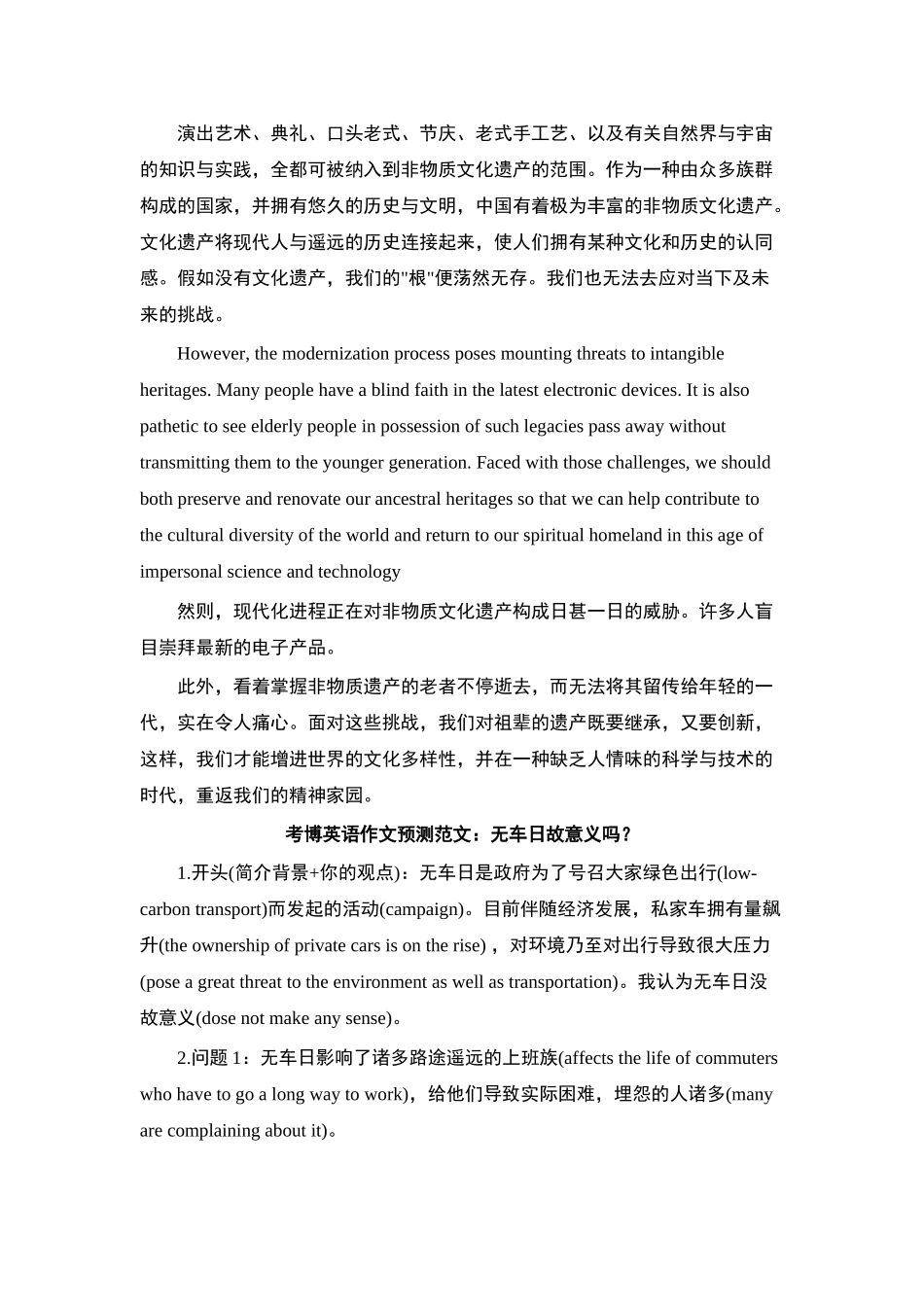 演出艺术、典礼、口头老式、节庆、老式手工艺、以及有关自然界与宇宙的知识与实践，全都可被纳入到非物质文化遗产的范围。作为一种由众多族群构成的国家，并拥有悠久的历史与文明，中国有着极为丰富的非物质文化遗产。文化遗产将现代人与遥远的历史连接起来，使人们拥有某种文化和历史的认同感。假如没有文化遗产，我们的"根"便荡然无存。我们也无法去应对当下及未来的挑战。

However, the modernization process poses mounting threats to intangible heritages. Many people have a blind faith in the latest electronic devices. It is also pathetic to see elderly people in possession of such legacies pass away without transmitting them to the younger generation. Faced with those challenges, we should both preserve and renovate our ancestral heritages so that we can help contribute to the cultural diversity of the world and return to our spiritual homeland in this age of impersonal science and technology

然则，现代化进程正在对非物质文化遗产构成日甚一日的威胁。许多人盲目崇拜最新的电子产品。

此外，看着掌握非物质遗产的老者不停逝去，而无法将其留传给年轻的一代，实在令人痛心。面对这些挑战，我们对祖辈的遗产既要继承，又要创新，这样，我们才能增进世界的文化多样性，并在一种缺乏人情味的科学与技术的时代，重返我们的精神家园。

考博英语作文预测范文：无车日故意义吗？

1.开头(简介背景+你的观点)：无车日是政府为了号召大家绿色出行(low-carbon transport)而发起的活动(campaign)。目前伴随经济发展，私家车拥有量飙升(the ownership of private cars is on the rise)，对环境乃至对出行导致很大压力(pose a great threat to the environment as well as transportation)。我认为无车日没故意义(dose not make any sense)。

2.问题 1：无车日影响了诸多路途遥远的上班族(affects the life of commuters who have to go a long way to work)，给他们导致实际困难，埋怨的人诸多(many are complaining about it)。